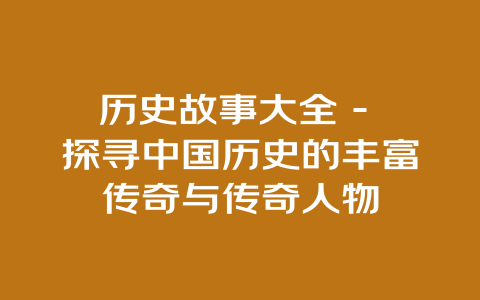 历史故事大全 - 探寻中国历史的丰富传奇与传奇人物